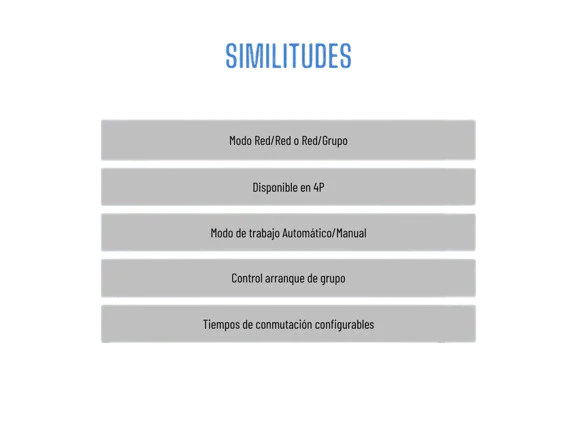 SIMILITUDES

Modo Red/Red o Red/Grupo

Disponible en 4P

Modo de trabajo Automático/Manual

Control arranque de grupo

Tiempos de conmutación configurables